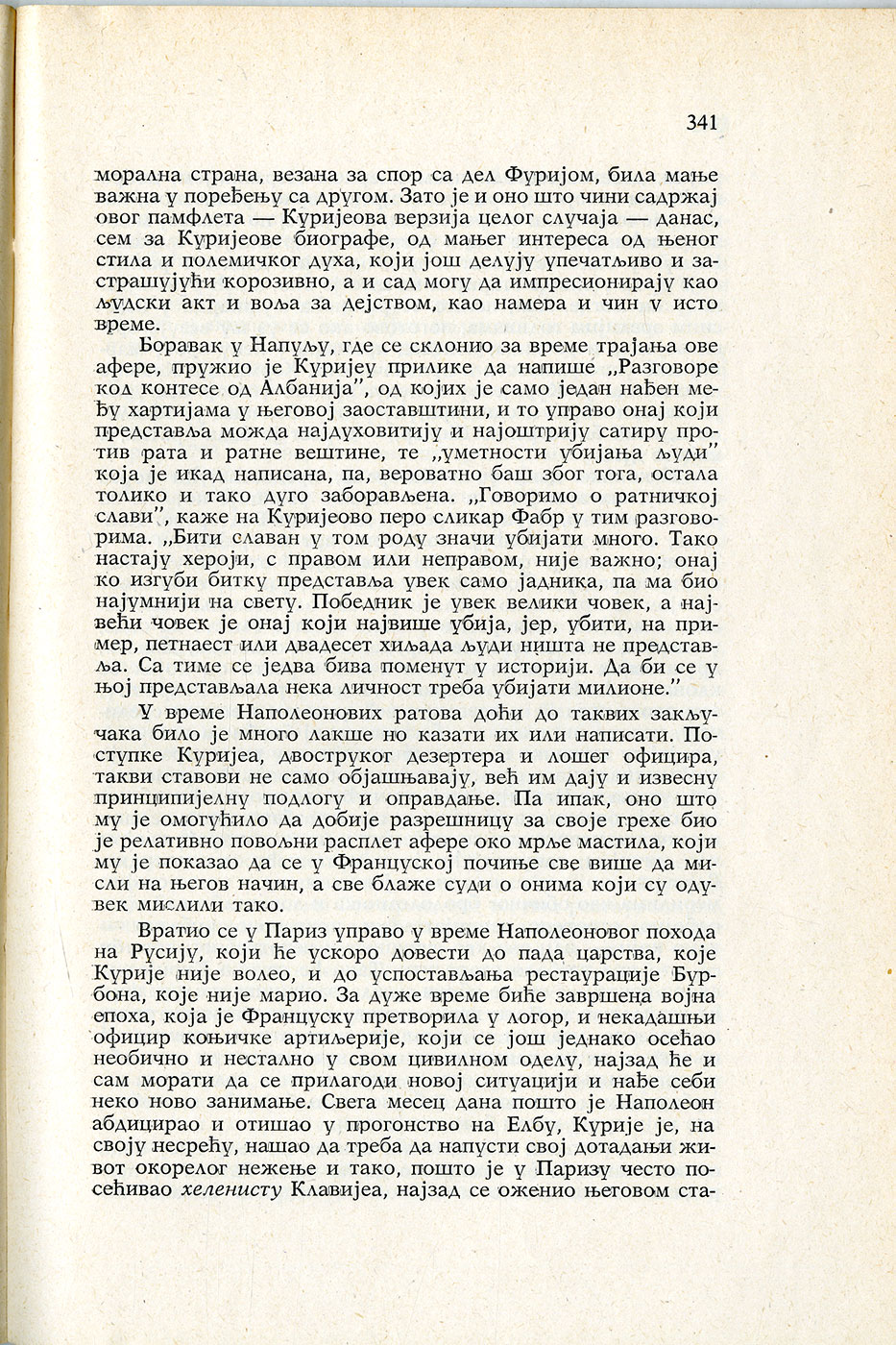 341

морална страна, везана за спор са дел Фуријом, била мање важна у поређењу са другом. Зато је и оно што чини садржај овог памфлета — Куријеова верзија целог случаја — данас, сем за Куријеове биографе, од мањег интереса од њеног стила и полемичког духа, који још делују упечатљиво и застрашујући корозивно, а и сад могу да импресионирају као људски акт и воља за дејством, као намера и чин у исто време.

Боравак у Напуљу, где се склонио за време трајања ове афере, пружио је Куријеу прилике да напише „Разговоре код контесе од Албанија", од којих је само један нађен међу хартијама у његовој заоставштини, и то управо онај који представља можда најдуховитију и најоштрију сатиру против рата и ратне вештине, те „уметности убијања људи" која је икад написана, па, вероватно баш због тога, остала толико и тако дуго заборављена. „Говоримо о ратничкој слави", каже на Куријеово перо сликар Фабр у тим разговорима. „Бити славан у том роду значи убијати много. Тако настају хероји, с правом или неправом, није важно; онај ко изгуби битку представља увек само јадника, па ма био најумнији на свету. Победник је увек велики човек, а највећи човек је онај који највише убија, јер, убити, на пример, петнаест или двадесет хиљада људи ништа не представља. Са тиме се једва бива поменут у историји. Да би се у њој представљала нека личност треба убијати милионе."

У време Наполеонових ратова доћи до таквих закључака било је много лакше но казати их или написати. Поступке Куријеа, двоструког дезертера и лошег официра, такви ставови не само објашњавају, већ им дају и извесну принципијелну подлогу и оправдање. Па ипак, оно што му је омогућило да добије разрешницу за своје грехе био је релативно повољни расплет афере око мрље мастила, који му је показао да се у Француској почиње све више да мисли на његов начин, а све блаже суди о онима који су одувек мислили тако.

Вратио се у Париз управо у време Наполеоновог похода на Русију, који ће ускоро довести до пада царства, које Курије није волео, и до успостављања рестаурације Бурбона, које није марио. За дуже време биће завршена епоха, која је Француску претворила у логор, и некадашњи официр коњичке артиљерије, који се још једнако осећао необично и нестално у свом цивилном оделу, најзад ће и сам морати да се прилагоди новој ситуацији и нађе себи неко ново занимање. Свега месец дана пошто је Наполеон абдицирао и отишао у прогонство на Елбу, Курије је, на своју несрећу, нашао да треба да напусти свој дотадањи живот окорелог нежење и тако, пошто је у Паризу често посећивао хеленисту Клавијеа, најзад се оженио његовом ста-